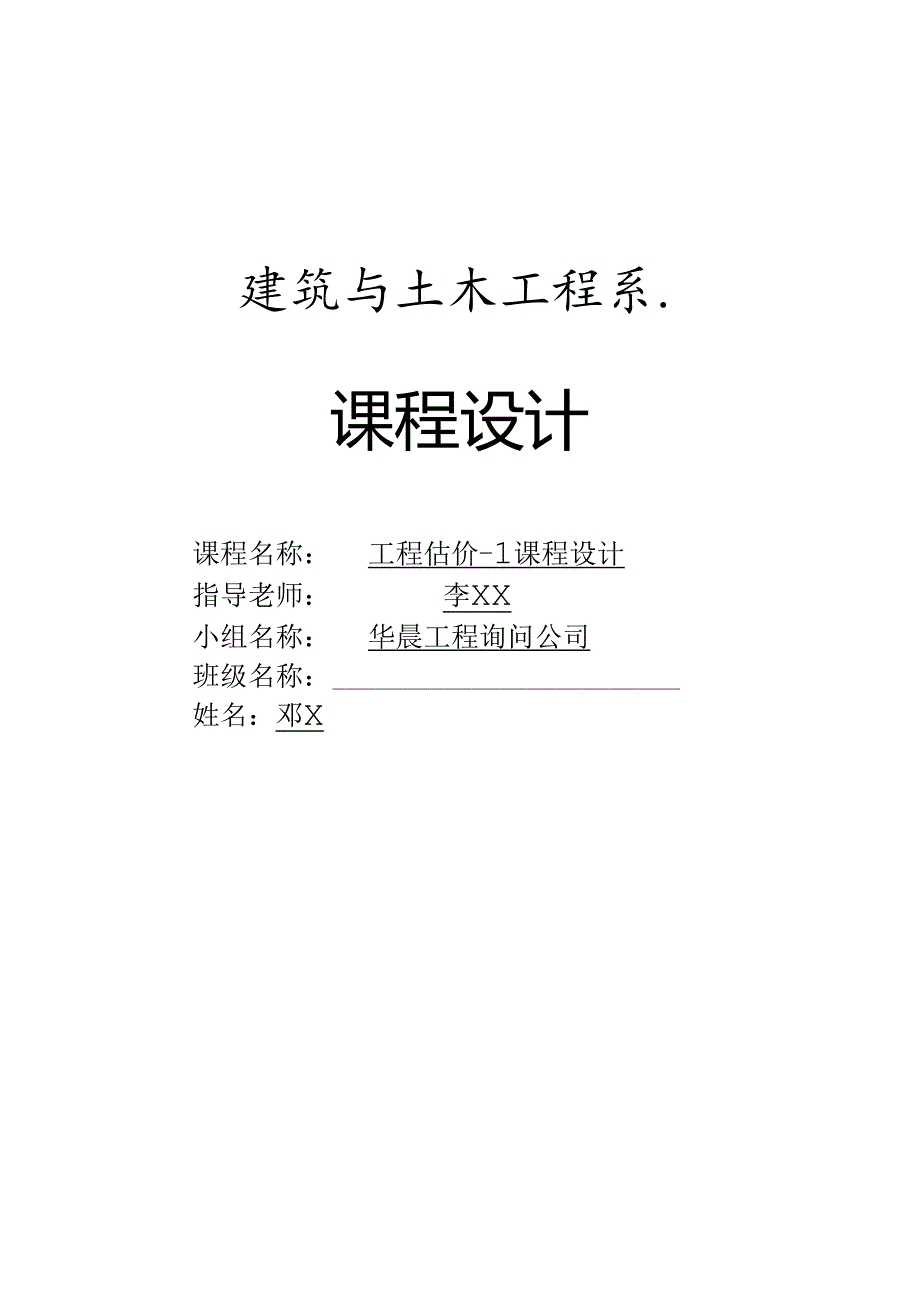 建筑与土木工程系.

课程设计

课程名称： 工程估价-1课程设计
指导老师： 李XX
小组名称： 华晨工程询问公司
班级名称：
姓名：邓X